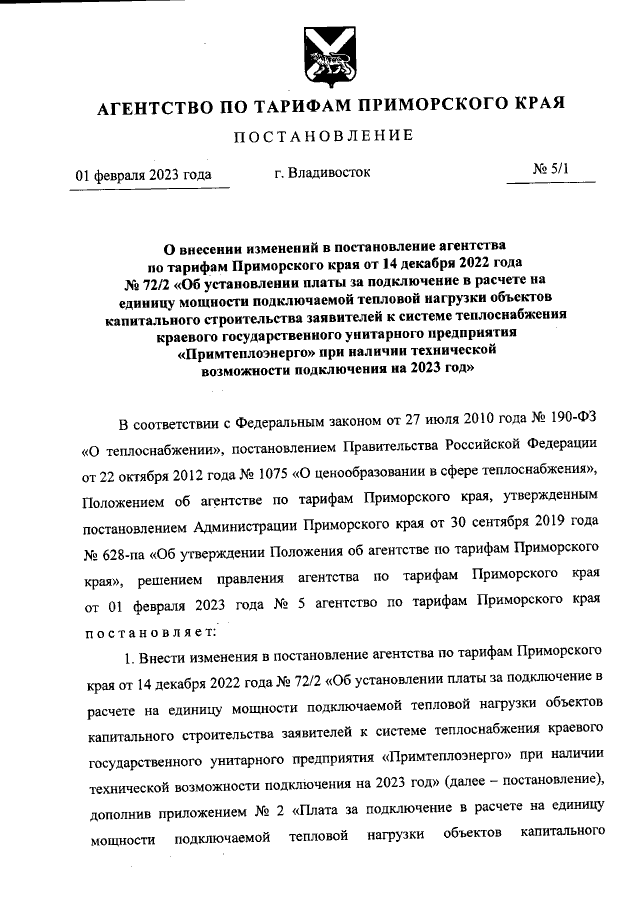 АГЕНТСТВО ПО ТАРИФАМ ПРИМОРСКОГО КРАЯ

ПОСТАНОВЛЕНИЕ

01 февраля 2023 года

г. Владивосток

№ 5/1

О внесении изменений в постановление агентства по тарифам Приморского края от 14 декабря 2022 года № 72/2 «Об установлении платы за подключение в расчете на единицу мощности подключаемой тепловой нагрузки объектов капитального строительства заявителей к системе теплоснабжения краевого государственного унитарного предприятия «Примтеплоэнерго» при наличии технической возможности подключения на 2023 год»

В соответствии с Федеральным законом от 27 июля 2010 года № 190-ФЗ «О теплоснабжении», постановлением Правительства Российской Федерации от 22 октября 2012 года № 1075 «О ценообразовании в сфере теплоснабжения», Положением об агентстве по тарифам Приморского края, утвержденным постановлением Администрации Приморского края от 30 сентября 2019 года № 628-па «Об утверждении Положения об агентстве по тарифам Приморского края», решением правления агентства по тарифам Приморского края от 01 февраля 2023 года № 5 агентство по тарифам Приморского края постановляет:

1. Внести изменения в постановление агентства по тарифам Приморского края от 14 декабря 2022 года № 72/2 «Об установлении платы за подключение в расчете на единицу мощности подключаемой тепловой нагрузки объектов капитального строительства заявителей к системе теплоснабжения краевого государственного унитарного предприятия «Примтеплоэнерго» при наличии технической возможности подключения на 2023 год» (далее – постановление), дополнив приложением № 2 «Плата за подключение в расчете на единицу мощности подключаемой тепловой нагрузки объектов капитального